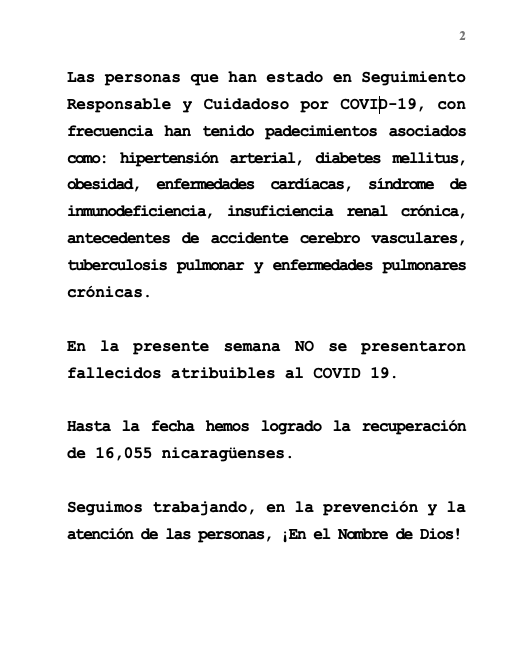 2

Las personas que han estado en Seguimiento Responsable y Cuidadoso por COVID-19, con frecuencia han tenido padecimientos asociados como: hipertensión arterial, diabetes mellitus, obesidad, enfermedades cardíacas, síndrome de inmunodeficiencia, insuficiencia renal crónica, antecedentes de accidente cerebro vasculares, tuberculosis pulmonar y enfermedades pulmonares crónicas.

En la presente semana NO se presentaron fallecidos atribuibles al COVID 19.

Hasta la fecha hemos logrado la recuperación de 16,055 nicaragüenses.

Seguimos trabajando, en la prevención y la atención de las personas, ¡En el Nombre de Dios!